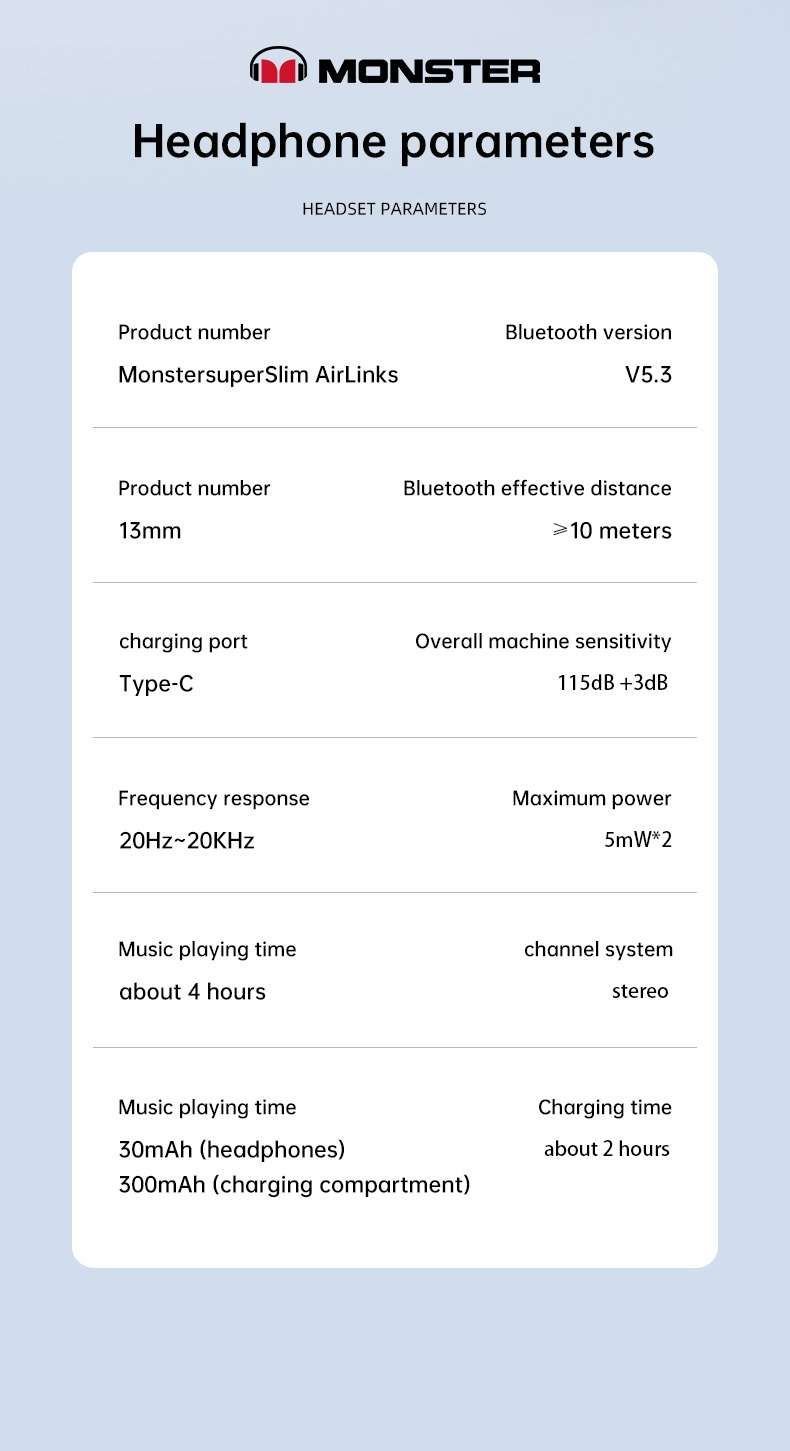 MONSTER

Headphone parameters

HEADSET PARAMETERS

Product number
MonstersuperSlim AirLinks

Bluetooth version
V5.3

Product number
13mm

Bluetooth effective distance
⩾10 meters

charging port
Type-C

Overall machine sensitivity
115dB +3dB

Frequency response
20Hz~20KHz

Maximum power
5mW*2

Music playing time
about 4 hours

channel system
stereo

Music playing time
30mAh (headphones)
300mAh (charging compartment)

Charging time
about 2 hours